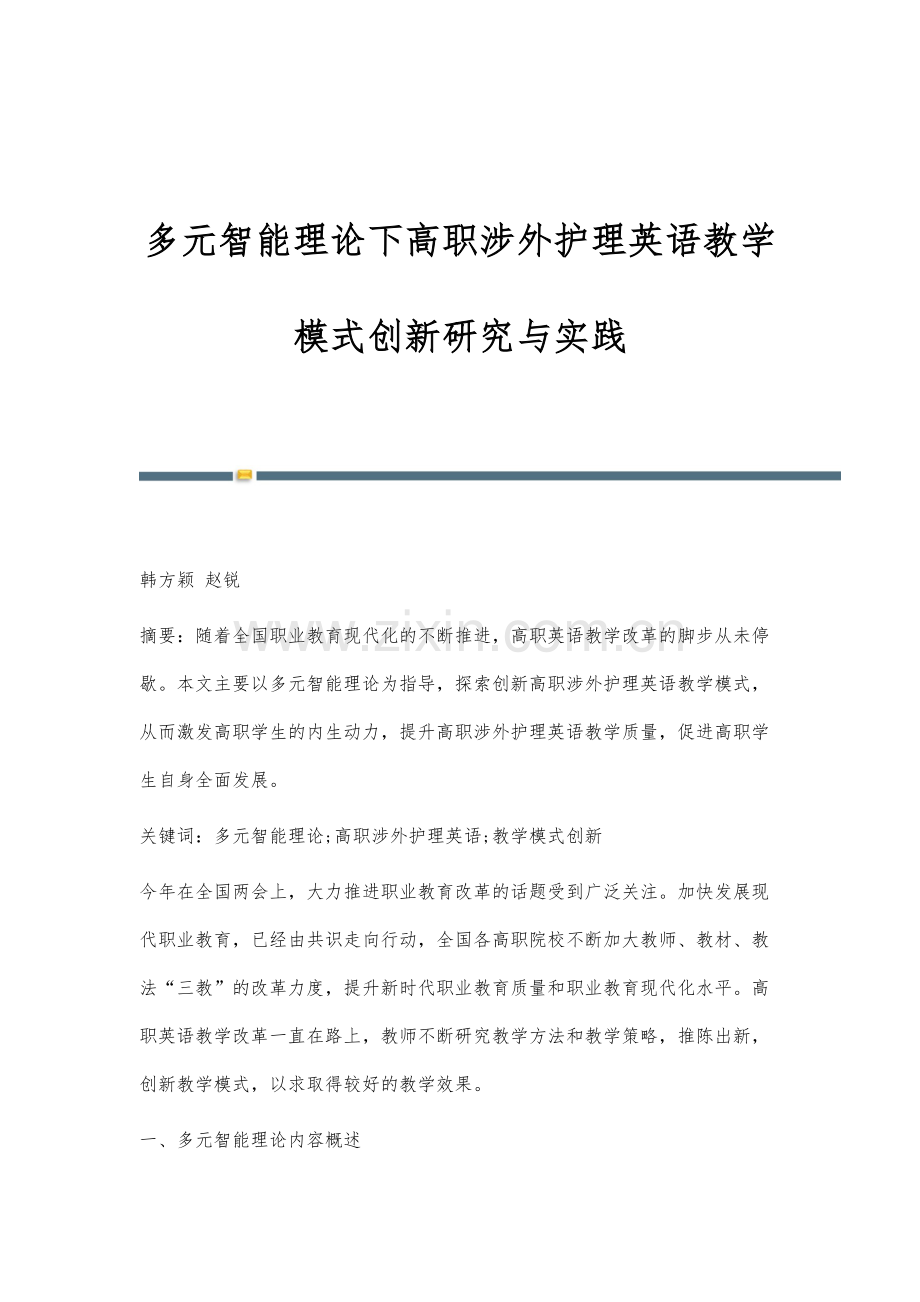 多元智能理论下高职涉外护理英语教学模式创新研究与实践

www.zixin.com.cn

韩方颖 赵锐

摘要：随着全国职业教育现代化的不断推进，高职英语教学改革的脚步从未停歇。本文主要以多元智能理论为指导，探索创新高职涉外护理英语教学模式，从而激发高职学生的内生动力，提升高职涉外护理英语教学质量，促进高职学生自身全面发展。

关键词：多元智能理论;高职涉外护理英语;教学模式创新

今年在全国两会上，大力推进职业教育改革的话题受到广泛关注。加快发展现代职业教育，已经由共识走向行动，全国各高职院校不断加大教师、教材、教法“三教”的改革力度，提升新时代职业教育质量和职业教育现代化水平。高职英语教学改革一直在路上，教师不断研究教学方法和教学策略，推陈出新，创新教学模式，以求取得较好的教学效果。

一、多元智能理论内容概述